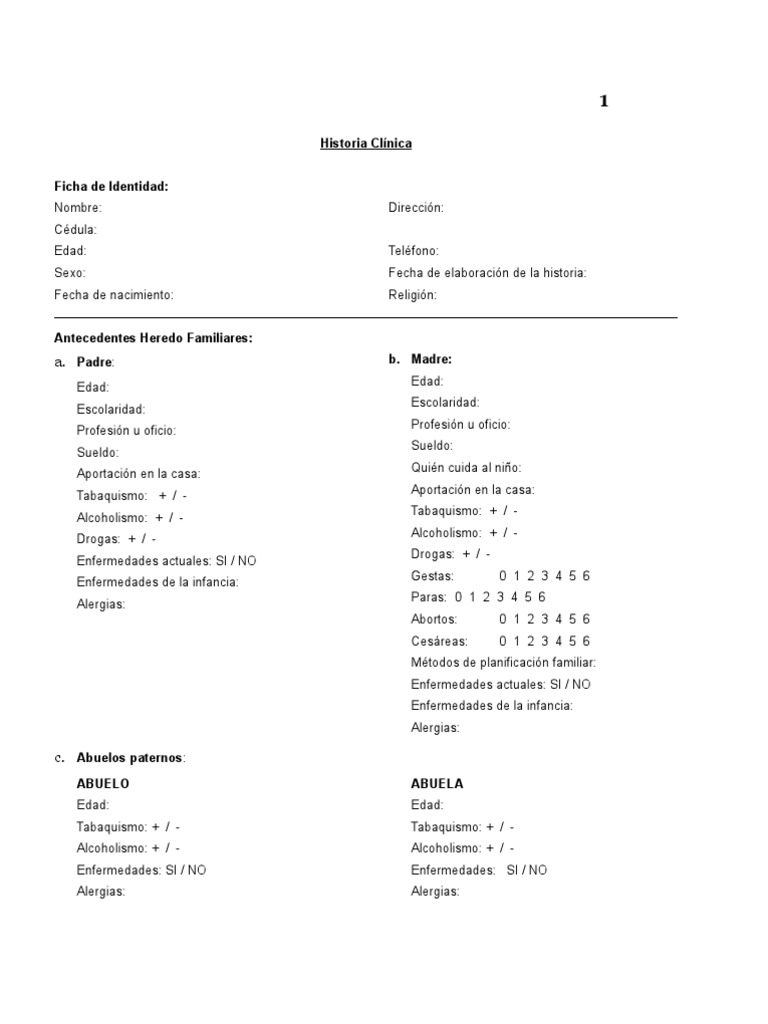 1

Historia Clínica

Ficha de Identidad:
Nombre:
Cédula:
Edad:
Sexo:
Fecha de nacimiento:

Dirección:

Teléfono:
Fecha de elaboración de la historia:
Religión:

Antecedentes Heredo Familiares:

a. Padre:
Edad:
Escolaridad:
Profesión u oficio:
Sueldo:
Aportación en la casa:
Tabaquismo: + / -
Alcoholismo: + / -
Drogas: + / -
Enfermedades actuales: SI / NO
Enfermedades de la infancia:
Alergias:

b. Madre:
Edad:
Escolaridad:
Profesión u oficio:
Sueldo:
Quién cuida al niño:
Aportación en la casa:
Tabaquismo: + / -
Alcoholismo: + / -
Drogas: + / -
Gestas: 0 1 2 3 4 5 6
Paras: 0 1 2 3 4 5 6
Abortos: 0 1 2 3 4 5 6
Cesáreas: 0 1 2 3 4 5 6
Métodos de planificación familiar:
Enfermedades actuales: SI / NO
Enfermedades de la infancia:
Alergias:

c. Abuelos paternos:

ABUELO
Edad:
Tabaquismo: + / -
Alcoholismo: + / -
Enfermedades: SI / NO
Alergias:

ABUELA
Edad:
Tabaquismo: + / -
Alcoholismo: + / -
Enfermedades: SI / NO
Alergias: